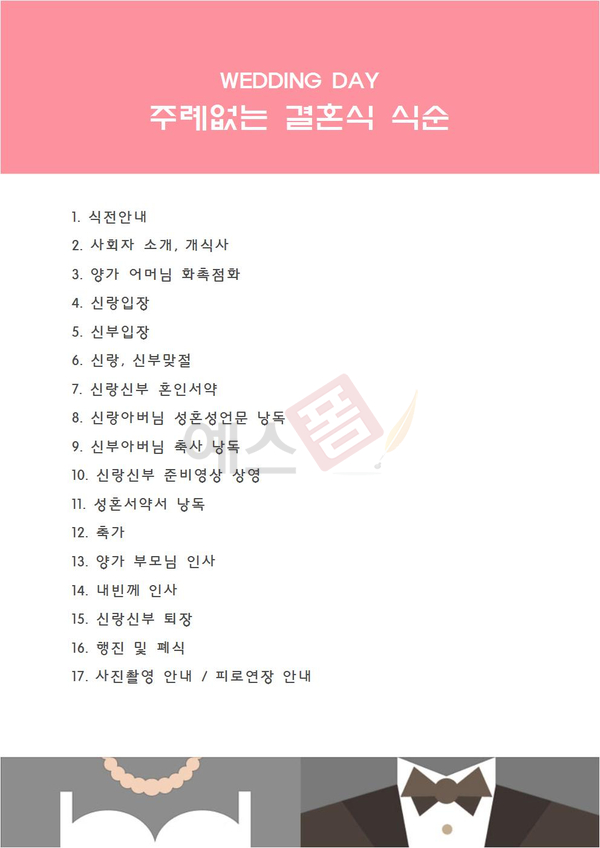 WEDDING DAY
주례없는 결혼식 식순

1. 식전안내
2. 사회자 소개, 개식사
3. 양가 어머님 화촉점화
4. 신랑입장
5. 신부입장
6. 신랑, 신부맞절
7. 신랑신부 혼인서약
8. 신랑아버님 성혼성언문 낭독
9. 신부아버님 축사 낭독
10. 신랑신부 준비영상 상영
11. 성혼서약서 낭독
12. 축가
13. 양가 부모님 인사
14. 내빈께 인사
15. 신랑신부 퇴장
16. 행진 및 폐식
17. 사진촬영 안내 / 피로연장 안내

예스폼